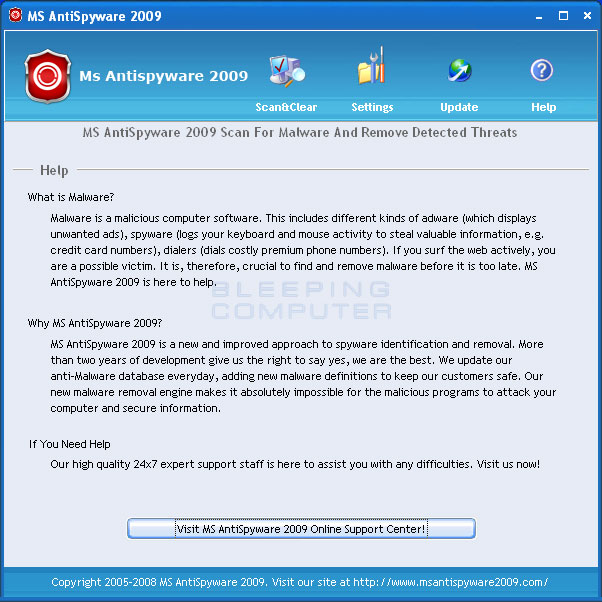 MS AntiSpyware 2009

Ms Antispyware 2009

Scan&Clear Settings Update Help

MS AntiSpyware 2009 Scan For Malware And Remove Detected Threats

Help

What is Malware?

Malware is a malicious computer software. This includes different kinds of adware (which displays unwanted ads), spyware (logs your keyboard and mouse activity to steal valuable information, e.g. credit card numbers), dialers (dials costly premium phone numbers). If you surf the web actively, you are a possible victim. It is, therefore, crucial to find and remove malware before it is too late. MS AntiSpyware 2009 is here to help.

BLEEPING COMPUTER

Why MS AntiSpyware 2009?

MS AntiSpyware 2009 is a new and improved approach to spyware identification and removal. More than two years of development give us the right to say yes, we are the best. We update our anti-Malware database everyday, adding new malware definitions to keep our customers safe. Our new malware removal engine makes it absolutely impossible for the malicious programs to attack your computer and secure information.

If You Need Help

Our high quality 24x7 expert support staff is here to assist you with any difficulties. Visit us now!

Visit MS AntiSpyware 2009 Online Support Center!

Copyright 2005-2008 MS AntiSpyware 2009. Visit our site at http://www.msantispyware2009.com/